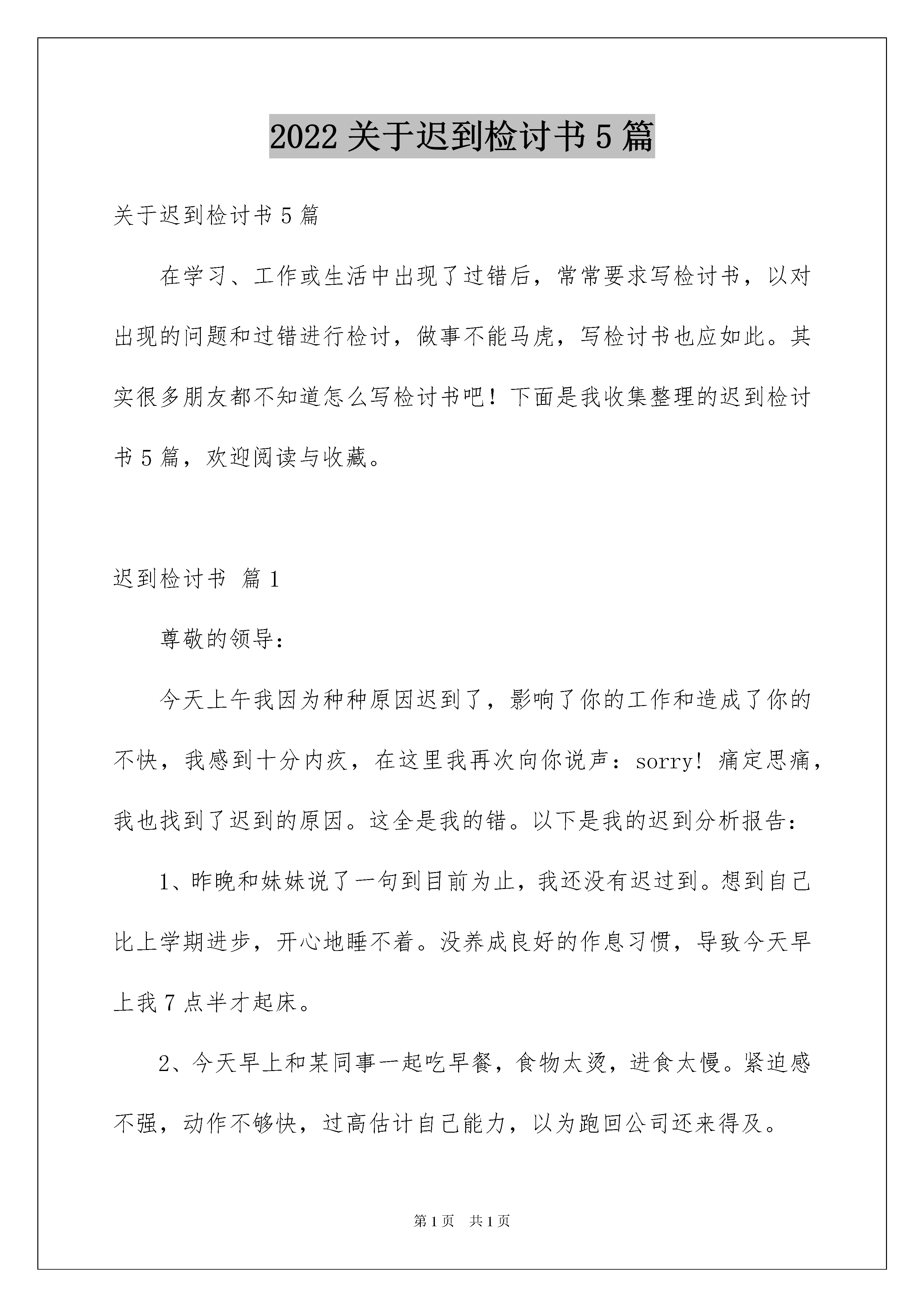 2022 关于迟到检讨书 5 篇

关于迟到检讨书 5 篇

在学习、工作或生活中出现了过错后，常常要求写检讨书，以对出现的问题和过错进行检讨，做事不能马虎，写检讨书也应如此。其实很多朋友都不知道怎么写检讨书吧！下面是我收集整理的迟到检讨书 5 篇，欢迎阅读与收藏。

迟到检讨书 篇 1

尊敬的领导：

今天上午我因为种种原因迟到了，影响了你的工作和造成了你的不快，我感到十分内疚，在这里我再次向你说声：sorry！痛定思痛，我也找到了迟到的原因。这全是我的错。以下是我的迟到分析报告：

1、昨晚和妹妹说了一句到目前为止，我还没有迟过到。想到自己比上学期进步，开心地睡不着。没养成良好的作息习惯，导致今天早上我 7 点半才起床。

2、今天早上和某同事一起吃早餐，食物太烫，进食太慢。紧迫感不强，动作不够快，过高估计自己能力，以为跑回公司还来得及。

第 1 页 共 1 页